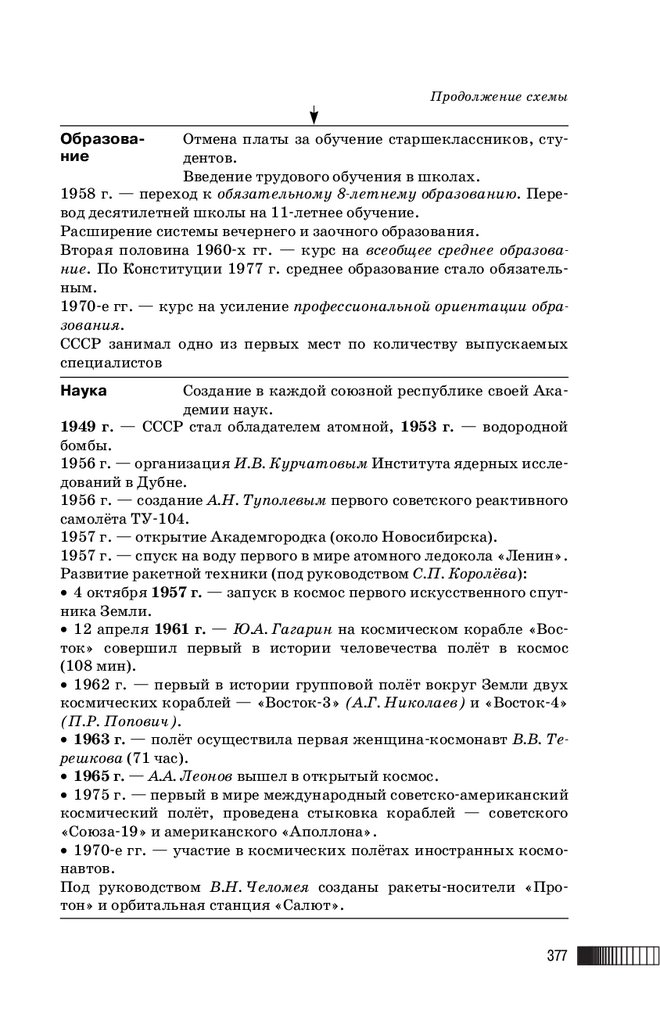 Продолжение схемы

Образование

Отмена платы за обучение старшеклассников, студентов.

Введение трудового обучения в школах.

1958 г. — переход к обязательному 8-летнему образованию. Перевод десятилетней школы на 11-летнее обучение.

Расширение системы вечернего и заочного образования.

Вторая половина 1960-х гг. — курс на всеобщее среднее образование. По Конституции 1977 г. среднее образование стало обязательным.

1970-е гг. — курс на усиление профессиональной ориентации образования.

СССР занимал одно из первых мест по количеству выпускаемых специалистов

Наука

Создание в каждой союзной республике своей Академии наук.

1949 г. — СССР стал обладателем атомной, 1953 г. — водородной бомбы.

1956 г. — организация И.В. Курчатовым Института ядерных исследований в Дубне.

1956 г. — создание А.Н. Туполевым первого советского реактивного самолёта ТУ-104.

1957 г. — открытие Академгородка (около Новосибирска).

1957 г. — спуск на воду первого в мире атомного ледокола «Ленин».

Развитие ракетной техники (под руководством С.П. Королёва):

• 4 октября 1957 г. — запуск в космос первого искусственного спутника Земли.

• 12 апреля 1961 г. — Ю.А. Гагарин на космическом корабле «Восток» совершил первый в истории человечества полёт в космос (108 мин).

• 1962 г. — первый в истории групповой полёт вокруг Земли двух космических кораблей — «Восток-3» (А.Г. Николаев) и «Восток-4» (П.Р. Попович).

• 1963 г. — полёт осуществила первая женщина-космонавт В.В. Терешкова (71 час).

• 1965 г. — А.А. Леонов вышел в открытый космос.

• 1975 г. — первый в мире международный советско-американский космический полёт, проведена стыковка кораблей — советского «Союза-19» и американского «Аполлона».

• 1970-е гг. — участие в космических полётах иностранных космонавтов.

Под руководством В.Н. Челомея созданы ракеты-носители «Протон» и орбитальная станция «Салют».

377